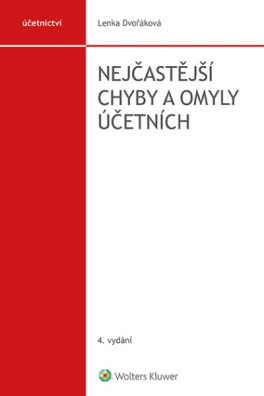 účetnictví

Lenka Dvořáková

NEJČASTĚJŠÍ CHYBY A OMYLY ÚČETNÍCH

4. vydání

Wolters Kluwer